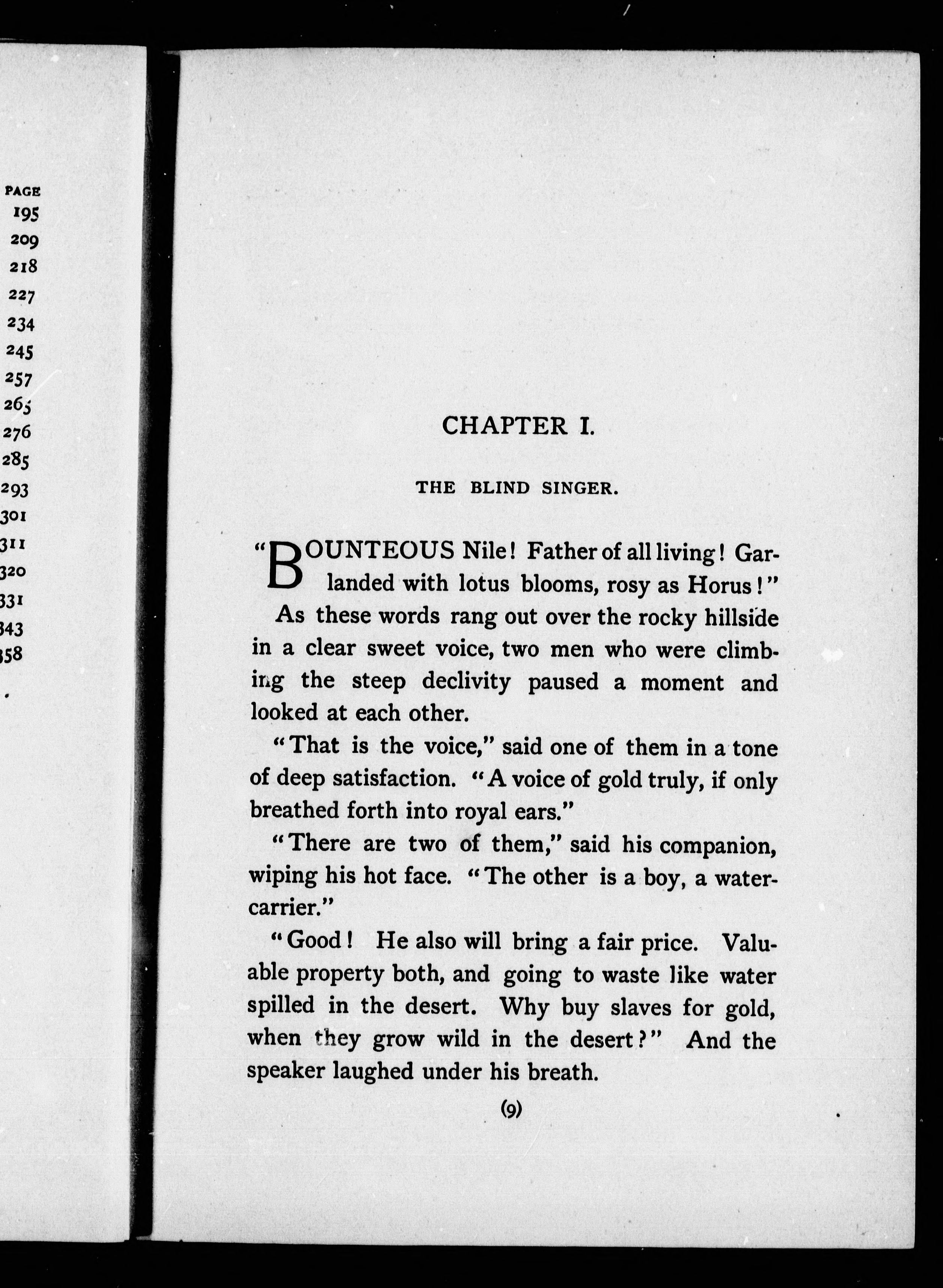 PAGE
195
209
218
227
234
245
257
265
276
285
293
301
311
320
331
343
358

CHAPTER I.

THE BLIND SINGER.

"BOUNTEOUS Nile! Father of all living! Garlanded with lotus blooms, rosy as Horus!"

As these words rang out over the rocky hillside in a clear sweet voice, two men who were climbing the steep declivity paused a moment and looked at each other.

"That is the voice," said one of them in a tone of deep satisfaction. "A voice of gold truly, if only breathed forth into royal ears."

"There are two of them," said his companion, wiping his hot face. "The other is a boy, a water-carrier."

"Good! He also will bring a fair price. Valuable property both, and going to waste like water spilled in the desert. Why buy slaves for gold, when they grow wild in the desert?" And the speaker laughed under his breath.

(9)